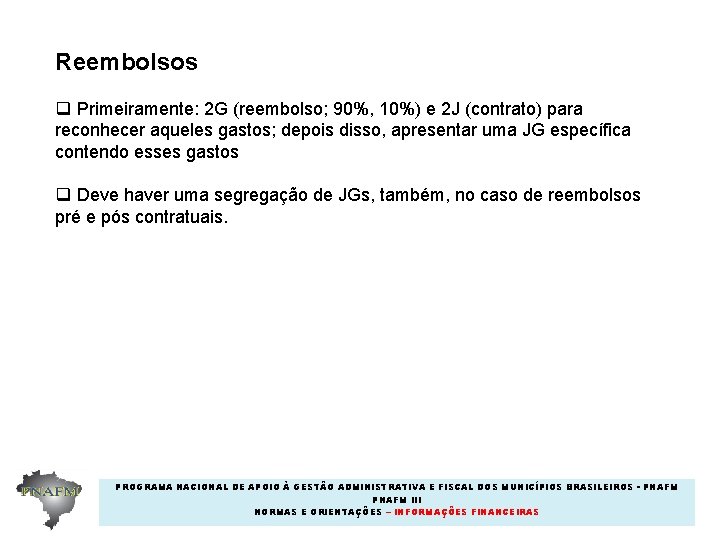 Reembolsos

❑ Primeiramente: 2G (reembolso; 90%, 10%) e 2J (contrato) para reconhecer aqueles gastos; depois disso, apresentar uma JG específica contendo esses gastos

❑ Deve haver uma segregação de JGs, também, no caso de reembolsos pré e pós contratuais.

PNAFM

PROGRAMA NACIONAL DE APOIO À GESTÃO ADMINISTRATIVA E FISCAL DOS MUNICÍPIOS BRASILEIROS - PNAFM
PNAFM III
NORMAS E ORIENTAÇÕES – INFORMAÇÕES FINANCEIRAS